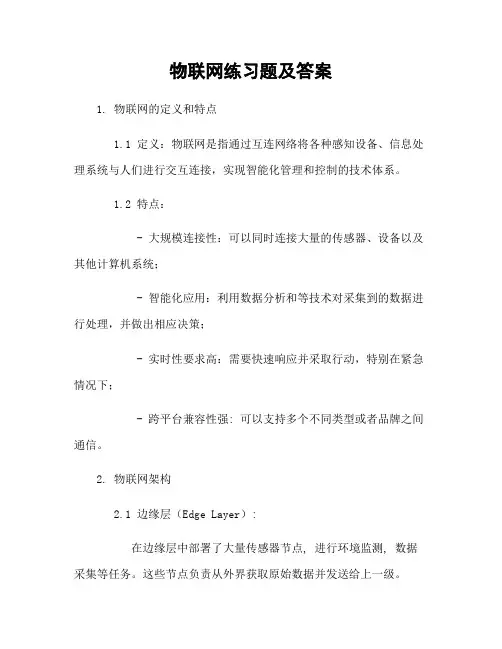 物联网练习题及答案

1. 物联网的定义和特点

1.1 定义：物联网是指通过互连网络将各种感知设备、信息处理系统与人们进行交互连接，实现智能化管理和控制的技术体系。

1.2 特点：

- 大规模连接性：可以同时连接大量的传感器、设备以及其他计算机系统；

- 智能化应用：利用数据分析和等技术对采集到的数据进行处理，并做出相应决策；

- 实时性要求高：需要快速响应并采取行动，特别在紧急情况下；

- 跨平台兼容性强：可以支持多个不同类型或者品牌之间通信。

2. 物联网架构

2.1 边缘层（Edge Layer）：

在边缘层中部署了大量传感器节点，进行环境监测，数据采集等任务。这些节点负责从外界获取原始数据并发送给上一级。